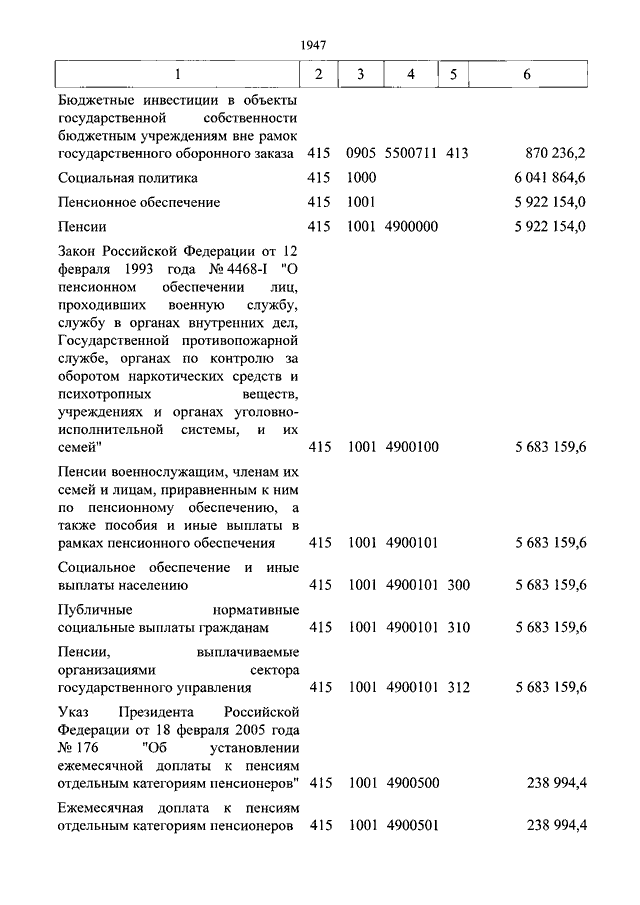 1947

| 1 | 2 | 3 | 4 | 5 | 6 |
|---|---|---|---|---|---|
| Бюджетные инвестиции в объекты государственной собственности бюджетным учреждениям вне рамок государственного оборонного заказа | 415 | 0905 | 5500711 | 413 | 870 236,2 |
| Социальная политика | 415 | 1000 | | | 6 041 864,6 |
| Пенсионное обеспечение | 415 | 1001 | | | 5 922 154,0 |
| Пенсии | 415 | 1001 | 4900000 | | 5 922 154,0 |
| Закон Российской Федерации от 12 февраля 1993 года № 4468-I "О пенсионном обеспечении лиц, проходивших военную службу, службу в органах внутренних дел, Государственной противопожарной службе, органах по контролю за оборотом наркотических средств и психотропных веществ, учреждениях и органах уголовно-исполнительной системы, и их семей" | 415 | 1001 | 4900100 | | 5 683 159,6 |
| Пенсии военнослужащим, членам их семей и лицам, приравненным к ним по пенсионному обеспечению, а также пособия и иные выплаты в рамках пенсионного обеспечения | 415 | 1001 | 4900101 | | 5 683 159,6 |
| Социальное обеспечение и иные выплаты населению | 415 | 1001 | 4900101 | 300 | 5 683 159,6 |
| Публичные нормативные социальные выплаты гражданам | 415 | 1001 | 4900101 | 310 | 5 683 159,6 |
| Пенсии, выплачиваемые организациями сектора государственного управления | 415 | 1001 | 4900101 | 312 | 5 683 159,6 |
| Указ Президента Российской Федерации от 18 февраля 2005 года № 176 "Об установлении ежемесячной доплаты к пенсиям отдельным категориям пенсионеров" | 415 | 1001 | 4900500 | | 238 994,4 |
| Ежемесячная доплата к пенсиям отдельным категориям пенсионеров | 415 | 1001 | 4900501 | | 238 994,4 |